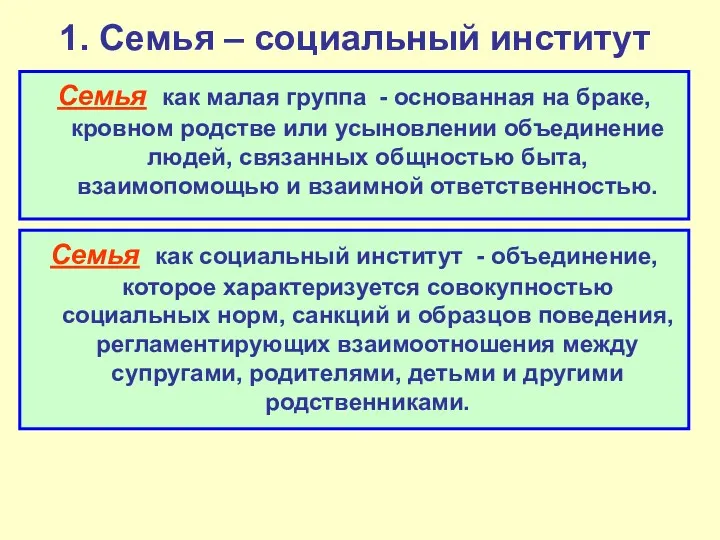 1. Семья – социальный институт

Семья как малая группа - основанная на браке, кровном родстве или усыновлении объединение людей, связанных общностью быта, взаимопомощью и взаимной ответственностью.

Семья как социальный институт - объединение, которое характеризуется совокупностью социальных норм, санкций и образцов поведения, регламентирующих взаимоотношения между супругами, родителями, детьми и другими родственниками.